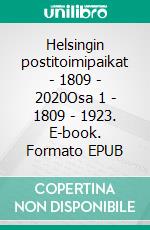 unilibro

Helsingin postitoimipaikat - 1809 - 2020Osa 1 - 1809 - 1923. E-book. Formato EPUB

COPERTINA NON DISPONIBILE